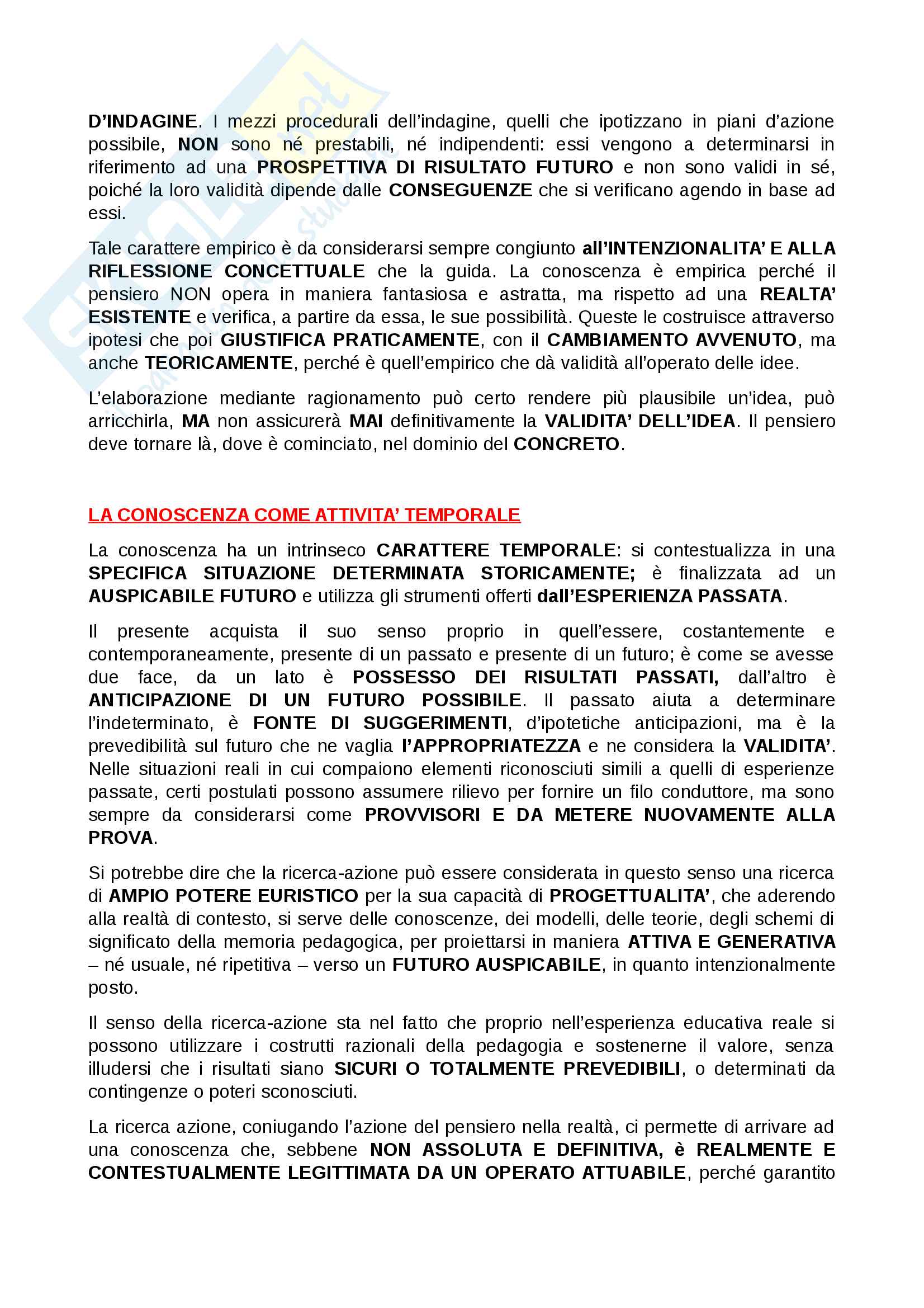 D'INDAGINE. I mezzi procedurali dell'indagine, quelli che ipotizzano in piani d'azione possibile, NON sono né prestabili, né indipendenti: essi vengono a determinarsi in riferimento ad una PROSPETTIVA DI RISULTATO FUTURO e non sono validi in sé, poiché la loro validità dipende dalle CONSEGUENZE che si verificano agendo in base ad essi.

Tale carattere empirico è da considerarsi sempre congiunto all'INTENZIONALITA' E ALLA RIFLESSIONE CONCETTUALE che la guida. La conoscenza è empirica perché il pensiero NON opera in maniera fantasiosa e astratta, ma rispetto ad una REALTA' ESISTENTE e verifica, a partire da essa, le sue possibilità. Queste le costruisce attraverso ipotesi che poi GIUSTIFICA PRATICAMENTE, con il CAMBIAMENTO AVVENUTO, ma anche TEORICAMENTE, perché è quell'empirico che dà validità all'operato delle idee.

L'elaborazione mediante ragionamento può certo rendere più plausibile un'idea, può arricchirla, MA non assicurerà MAI definitivamente la VALIDITA' DELL'IDEA. Il pensiero deve tornare là, dove è cominciato, nel dominio del CONCRETO.

LA CONOSCENZA COME ATTIVITA' TEMPORALE

La conoscenza ha un intrinseco CARATTERE TEMPORALE: si contestualizza in una SPECIFICA SITUAZIONE DETERMINATA STORICAMENTE; è finalizzata ad un AUSPICABILE FUTURO e utilizza gli strumenti offerti dall'ESPERIENZA PASSATA.

Il presente acquista il suo senso proprio in quell'essere, costantemente e contemporaneamente, presente di un passato e presente di un futuro; è come se avesse due face, da un lato è POSSESSO DEI RISULTATI PASSATI, dall'altro è ANTICIPAZIONE DI UN FUTURO POSSIBILE. Il passato aiuta a determinare l'indeterminato, è FONTE DI SUGGERIMENTI, d'ipotetiche anticipazioni, ma è la prevedibilità sul futuro che ne vaglia l'APPROPRIATEZZA e ne considera la VALIDITA'. Nelle situazioni reali in cui compaiono elementi riconosciuti simili a quelli di esperienze passate, certi postulati possono assumere rilievo per fornire un filo conduttore, ma sono sempre da considerarsi come PROVVISORI E DA METERE NUOVAMENTE ALLA PROVA.

Si potrebbe dire che la ricerca-azione può essere considerata in questo senso una ricerca di AMPIO POTERE EURISTICO per la sua capacità di PROGETTUALITA', che aderendo alla realtà di contesto, si serve delle conoscenze, dei modelli, delle teorie, degli schemi di significato della memoria pedagogica, per proiettarsi in maniera ATTIVA E GENERATIVA – né usuale, né ripetitiva – verso un FUTURO AUSPICABILE, in quanto intenzionalmente posto.

Il senso della ricerca-azione sta nel fatto che proprio nell'esperienza educativa reale si possono utilizzare i costrutti razionali della pedagogia e sostenerne il valore, senza illudersi che i risultati siano SICURI O TOTALMENTE PREVEDIBILI, o determinati da contingenze o poteri sconosciuti.

La ricerca azione, coniugando l'azione del pensiero nella realtà, ci permette di arrivare ad una conoscenza che, sebbene NON ASSOLUTA E DEFINITIVA, è REALMENTE E CONTESTUALMENTE LEGITTIMATA DA UN OPERATO ATTUABILE, perché garantito